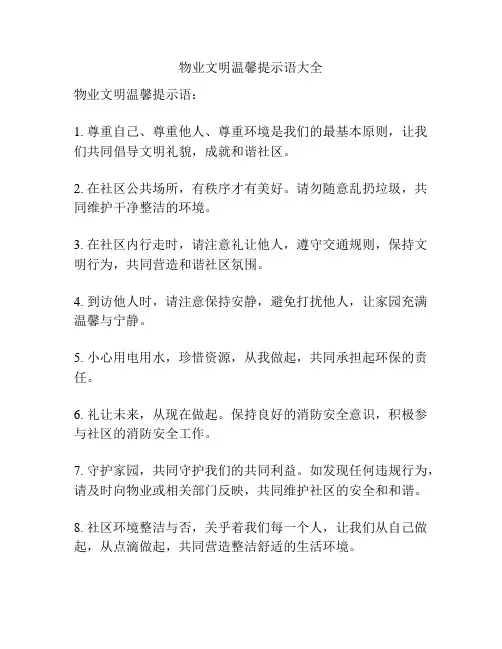 物业文明温馨提示语大全

物业文明温馨提示语：

1. 尊重自己、尊重他人、尊重环境是我们的最基本原则，让我们共同倡导文明礼貌，成就和谐社区。

2. 在社区公共场所，有秩序才有美好。请勿随意乱扔垃圾，共同维护干净整洁的环境。

3. 在社区内行走时，请注意礼让他人，遵守交通规则，保持文明行为，共同营造和谐社区氛围。

4. 到访他人时，请注意保持安静，避免打扰他人，让家园充满温馨与宁静。

5. 小心用电用水，珍惜资源，从我做起，共同承担起环保的责任。

6. 礼让未来，从现在做起。保持良好的消防安全意识，积极参与社区的消防安全工作。

7. 守护家园，共同守护我们的共同利益。如发现任何违规行为，请及时向物业或相关部门反映，共同维护社区的安全和和谐。

8. 社区环境整洁与否，关乎着我们每一个人，让我们从自己做起，从点滴做起，共同营造整洁舒适的生活环境。